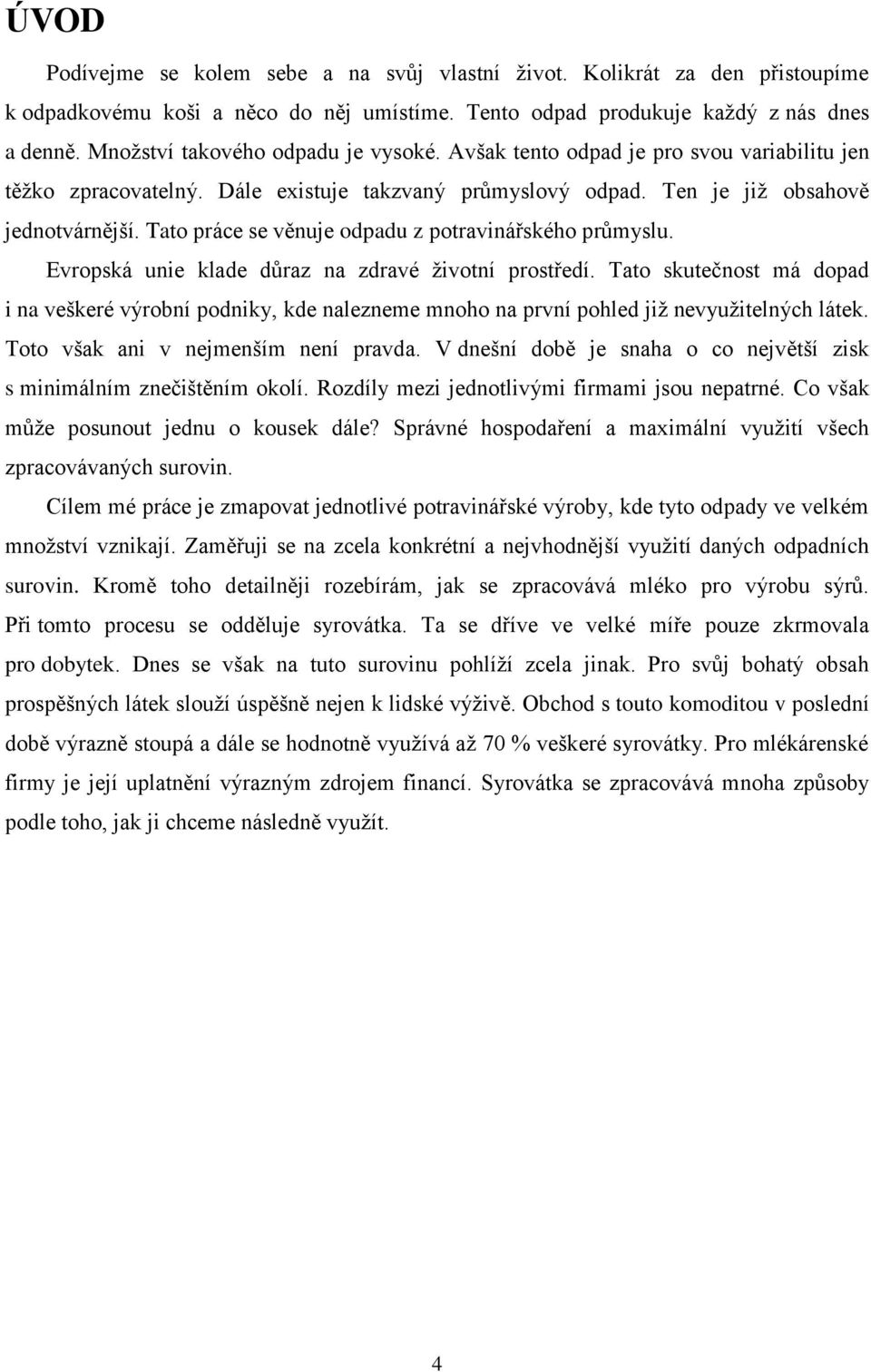 ÚVOD

Podívejme se kolem sebe a na svůj vlastní život. Kolikrát za den přistoupíme k odpadkovému koši a něco do něj umístíme. Tento odpad produkuje každý z nás dnes a denně. Množství takového odpadu je vysoké. Avšak tento odpad je pro svou variabilitu jen těžko zpracovatelný. Dále existuje takzvaný průmyslový odpad. Ten je již obsahově jednotvárnější. Tato práce se věnuje odpadu z potravinářského průmyslu.

Evropská unie klade důraz na zdravé životní prostředí. Tato skutečnost má dopad i na veškeré výrobní podniky, kde nalezneme mnoho na první pohled již nevyužitelných látek. Toto však ani v nejmenším není pravda. V dnešní době je snaha o co největší zisk s minimálním znečištěním okolí. Rozdíly mezi jednotlivými firmami jsou nepatrné. Co však může posunout jednu o kousek dále? Správné hospodaření a maximální využití všech zpracovávaných surovin.

Cílem mé práce je zmapovat jednotlivé potravinářské výroby, kde tyto odpady ve velkém množství vznikají. Zaměřuji se na zcela konkrétní a nejvhodnější využití daných odpadních surovin. Kromě toho detailněji rozebírám, jak se zpracovává mléko pro výrobu sýrů. Při tomto procesu se odděluje syrovátka. Ta se dříve ve velké míře pouze zkrmovala pro dobytek. Dnes se však na tuto surovinu pohlíží zcela jinak. Pro svůj bohatý obsah prospěšných látek slouží úspěšně nejen k lidské výživě. Obchod s touto komoditou v poslední době výrazně stoupá a dále se hodnotně využívá až 70 % veškeré syrovátky. Pro mlékárenské firmy je její uplatnění výrazným zdrojem financí. Syrovátka se zpracovává mnoha způsoby podle toho, jak ji chceme následně využít.

4